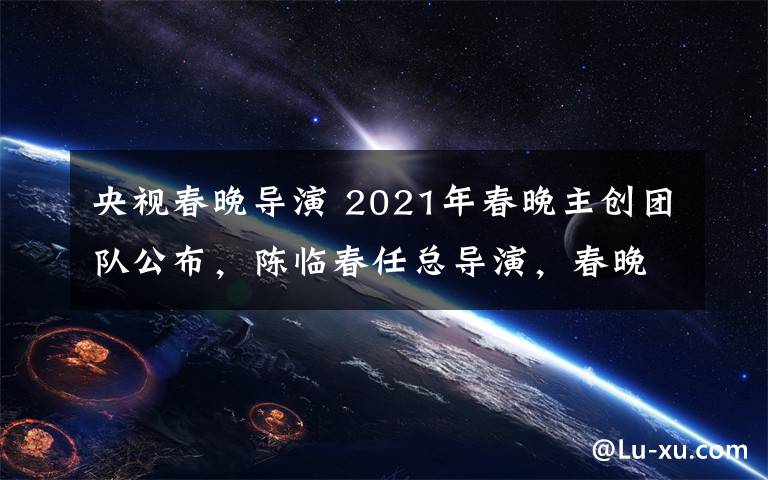 央视春晚导演 2021年春晚主创团队公布，陈临春任总导演，春晚

@Lu-xu.com